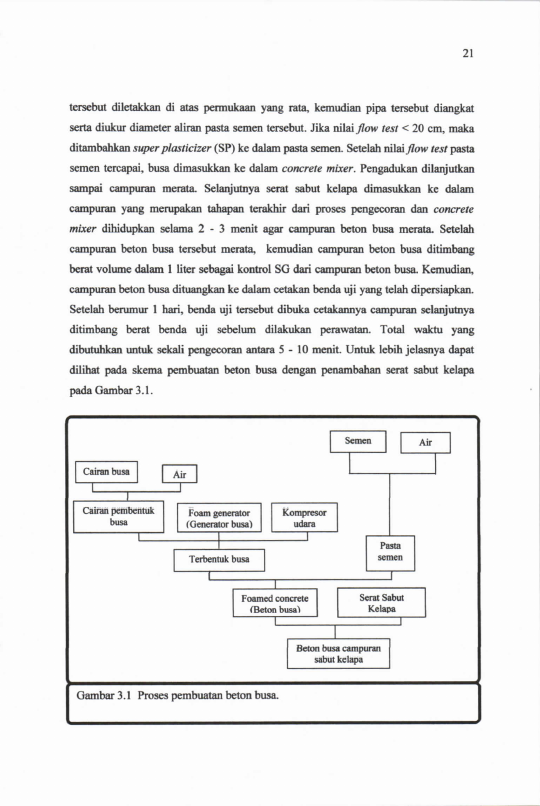 21

tersebut diletakkan di atas permukaan yang rata, kemudian pipa tersebut diangkat serta diukur diameter aliran pasta semen tersebut. Jika nilai flow test < 20 cm, maka ditambahkan super plasticizer (SP) ke dalam pasta semen. Setelah nilai flow test pasta semen tercapai, busa dimasukkan ke dalam concrete mixer. Pengadukan dilanjutkan sampai campuran merata. Selanjutnya serat sabut kelapa dimasukkan ke dalam campuran yang merupakan tahapan terakhir dari proses pengecoran dan concrete mixer dihidupkan selama 2 - 3 menit agar campuran beton busa merata. Setelah campuran beton busa tersebut merata, kemudian campuran beton busa ditimbang berat volume dalam 1 liter sebagai kontrol SG dari campuran beton busa. Kemudian, campuran beton busa dituangkan ke dalam cetakan benda uji yang telah dipersiapkan. Setelah berumur 1 hari, benda uji tersebut dibuka cetakannya campuran selanjutnya ditimbang berat benda uji sebelum dilakukan perawatan. Total waktu yang dibutuhkan untuk sekali pengecoran antara 5 - 10 menit. Untuk lebih jelasnya dapat dilihat pada skema pembuatan beton busa dengan penambahan serat sabut kelapa pada Gambar 3.1.

Semen

Air

Cairan busa

Air

Cairan pembentuk busa

Foam generator (Generator busa)

Kompresor udara

Pasta semen

Terbentuk busa

Foamed concrete (Beton busa)

Serat Sabut Kelapa

Beton busa campuran sabut kelapa

Gambar 3.1 Proses pembuatan beton busa.